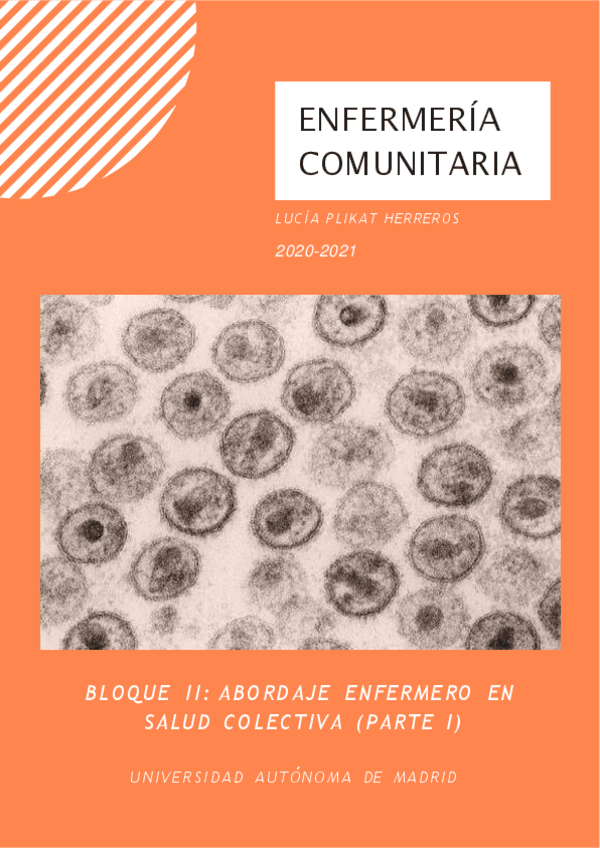 ENFERMERÍA COMUNITARIA

LUCÍA PLIKAT HERREROS

2020-2021

BLOQUE II: ABORDAJE ENFERMERO EN SALUD COLECTIVA (PARTE I)

UNIVERSIDAD AUTÓNOMA DE MADRID